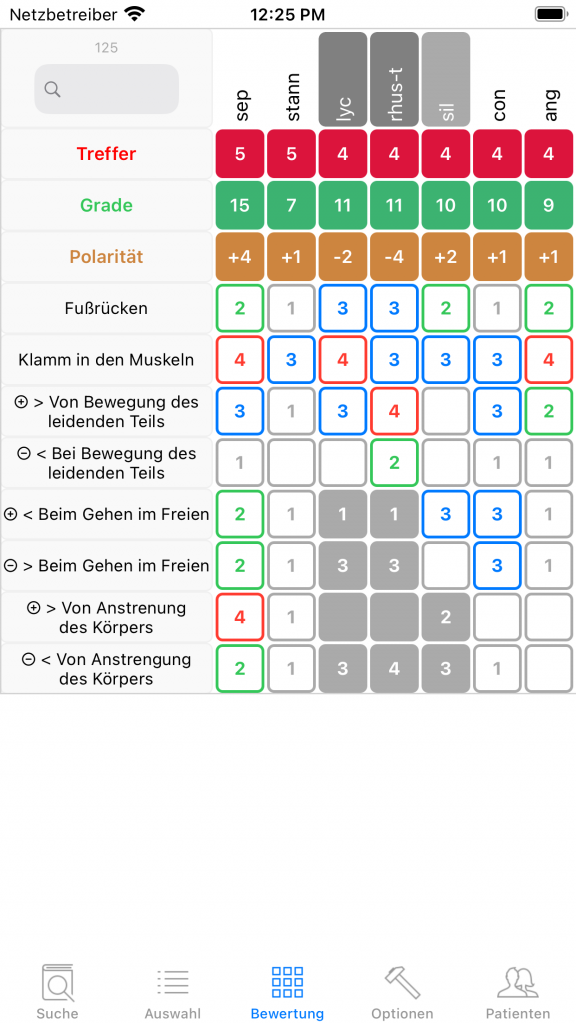 Netzbetreiber 12:25 PM

| 125 | sep | stann | lyc | rhus-t | sil | con | ang |
|---|---|---|---|---|---|---|---|
| Treffer | 5 | 5 | 4 | 4 | 4 | 4 | 4 |
| Grade | 15 | 7 | 11 | 11 | 10 | 10 | 9 |
| Polarität | +4 | +1 | -2 | -4 | +2 | +1 | +1 |
| Fußrücken | 2 | 1 | 3 | 3 | 2 | 1 | 2 |
| Klamm in den Muskeln | 4 | 3 | 4 | 3 | 3 | 3 | 4 |
| ⊕ > Von Bewegung des leidenden Teils | 3 | 1 | 3 | 4 | | 3 | 2 |
| ⊖ < Bei Bewegung des leidenden Teils | 1 | | | 2 | | 1 | 1 |
| ⊕ < Beim Gehen im Freien | 2 | 1 | 1 | 1 | 3 | 3 | 1 |
| ⊖ > Beim Gehen im Freien | 2 | 1 | 3 | 3 | | 3 | 1 |
| ⊕ > Von Anstrenung des Körpers | 4 | 1 | | | 2 | | |
| ⊖ < Von Anstrengung des Körpers | 2 | 1 | 3 | 4 | 3 | 1 | |

Suche Auswahl Bewertung Optionen Patienten